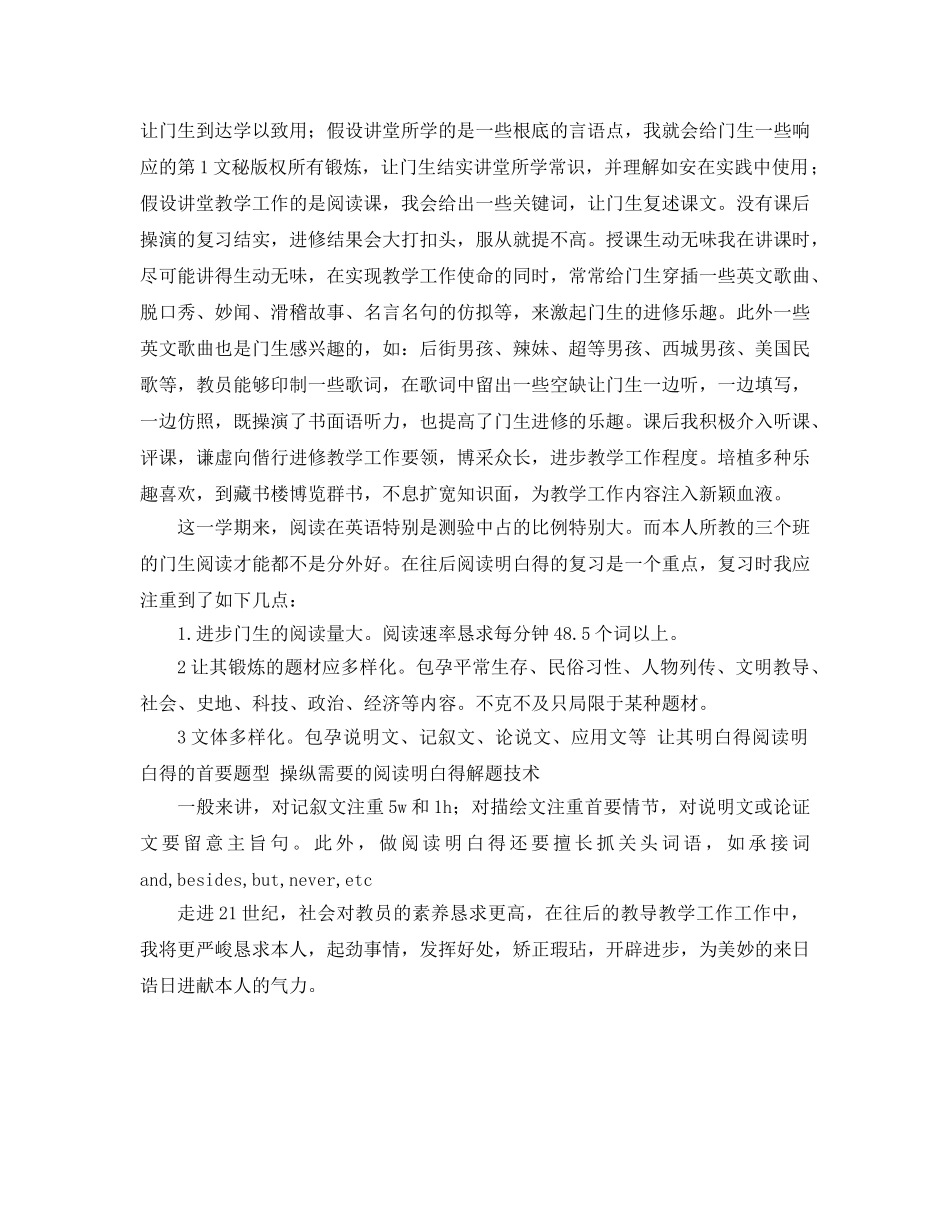 让门生到达学以致用；假设讲堂所学的是一些根底的言语点，我就会给门生一些响应的第1文秘版权所有锻炼，让门生结实讲堂所学常识，并理解如安在实践中使用；假设讲堂教学工作的是阅读课，我会给出一些关键词，让门生复述课文。没有课后操演的复习结实，进修结果会大打扣头，服从就提不高。授课生动无味我在讲课时，尽可能讲得生动无味，在实现教学工作使命的同时，常常给门生穿插一些英文歌曲、脱口秀、妙闻、滑稽故事、名言名句的仿拟等，来激起门生的进修乐趣。此外一些英文歌曲也是门生感兴趣的，如：后街男孩、辣妹、超等男孩、西城男孩、美国民歌等，教员能够印制一些歌词，在歌词中留出一些空缺让门生一边听，一边填写，一边仿照，既操演了书面语听力，也提高了门生进修的乐趣。课后我积极介入听课、评课，谦虚向偕行进修教学工作要领，博采众长，进步教学工作程度。培植多种乐趣喜欢，到藏书楼博览群书，不息扩宽知识面，为教学工作内容注入新颖血液。

这一学期来，阅读在英语特别是测验中占的比例特别大。而本人所教的三个班的门生阅读才能都不是分外好。在往后阅读明白得的复习是一个重点，复习时我应注重到了如下几点：

1.进步门生的阅读量大。阅读速率恳求每分钟48.5个词以上。

2让其锻炼的题材应多样化。包孕平常生存、民俗习性、人物列传、文明教导、社会、史地、科技、政治、经济等内容。不克不及只局限于某种题材。

3文体多样化。包孕说明文、记叙文、论说文、应用文等 让其明白得阅读明白得的首要题型 操纵需要的阅读明白得解题技术

一般来讲，对记叙文注重5w和1h；对描绘文注重首要情节，对说明文或论证文要留意主旨句。此外，做阅读明白得还要擅长抓关头词语，如承接词and,besides,but,never,etc

走进21世纪，社会对教员的素养恳求更高，在往后的教导教学工作工作中，我将更严峻恳求本人，起劲事情，发挥好处，矫正瑕玷，开辟进步，为美妙的来日诰日进献本人的气力。